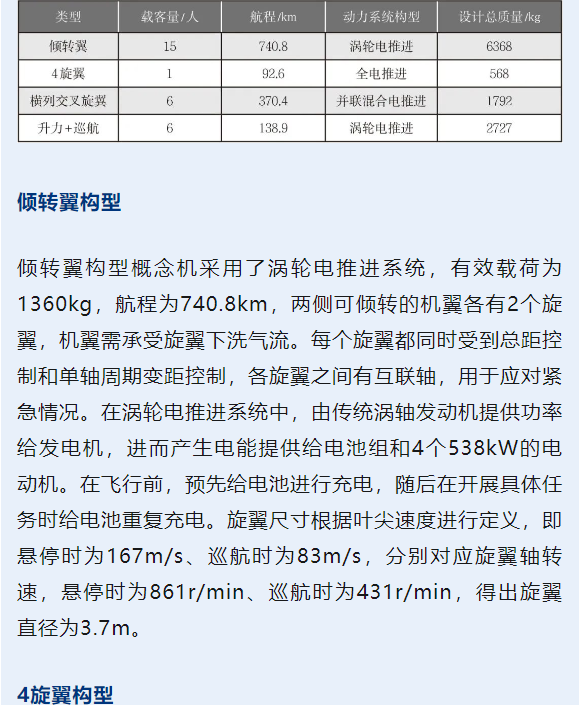 | 类型 | 载客量/人 | 航程/km | 动力系统构型 | 设计总质量/kg |
|---|---|---|---|---|
| 倾转翼 | 15 | 740.8 | 涡轮电推进 | 6368 |
| 4旋翼 | 1 | 92.6 | 全电推进 | 568 |
| 横列交叉旋翼 | 6 | 370.4 | 并联混合电推进 | 1792 |
| 升力+巡航 | 6 | 138.9 | 涡轮电推进 | 2727 |

倾转翼构型

倾转翼构型概念机采用了涡轮电推进系统，有效载荷为1360kg，航程为740.8km，两侧可倾转的机翼各有2个旋翼，机翼需承受旋翼下洗气流。每个旋翼都同时受到总距控制和单轴周期变距控制，各旋翼之间有互联轴，用于应对紧急情况。在涡轮电推进系统中，由传统涡轴发动机提供功率给发电机，进而产生电能提供给电池组和4个538kW的电动机。在飞行前，预先给电池进行充电，随后在开展具体任务时给电池重复充电。旋翼尺寸根据叶尖速度进行定义，即悬停时为167m/s、巡航时为83m/s，分别对应旋翼轴转速，悬停时为861r/min、巡航时为431r/min，得出旋翼直径为3.7m。

4旋翼构型